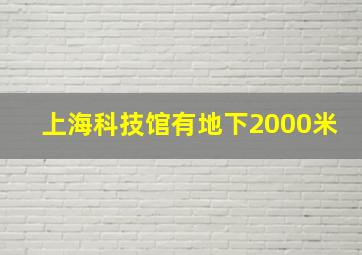 上海科技馆有地下2000米